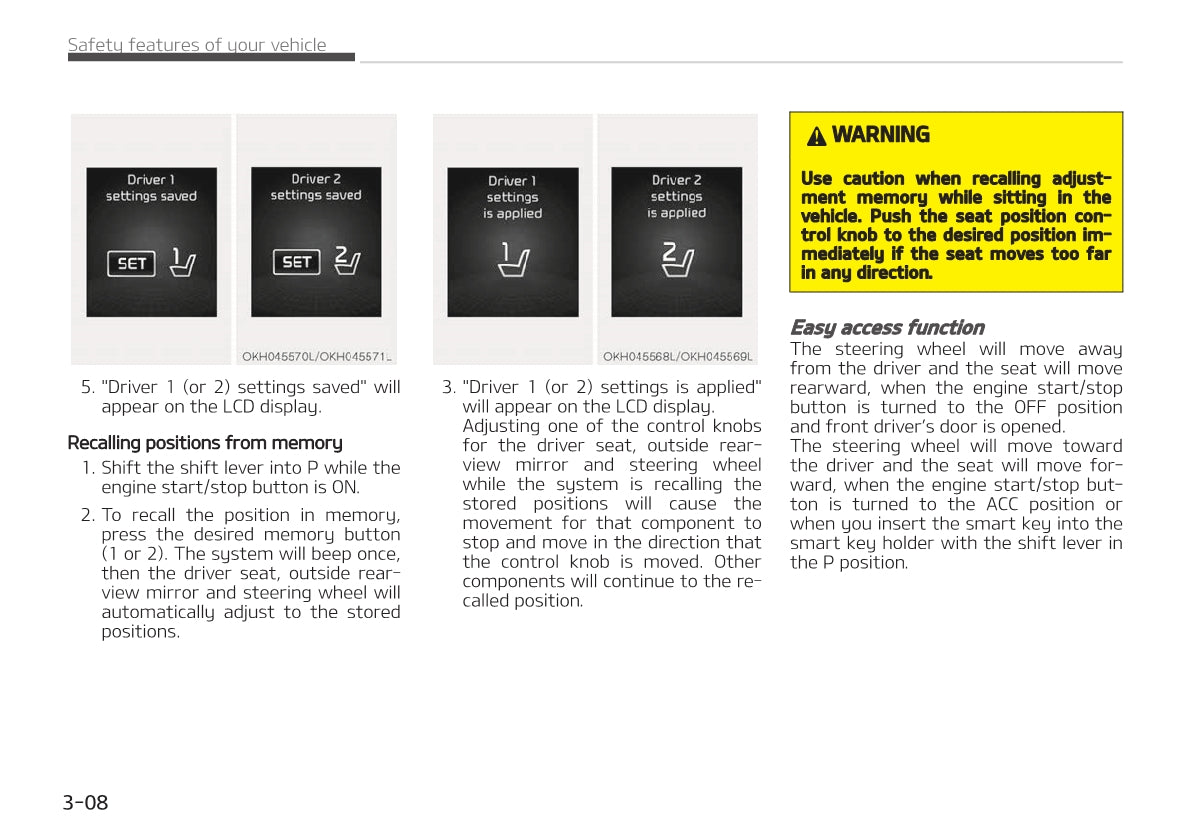 Safety features of your vehicle

Driver 1
settings saved
SET 1

Driver 2
settings saved
SET 2

OKH045570L/OKH045571L

5. "Driver 1 (or 2) settings saved" will appear on the LCD display.

Recalling positions from memory

1. Shift the shift lever into P while the engine start/stop button is ON.

2. To recall the position in memory, press the desired memory button (1 or 2). The system will beep once, then the driver seat, outside rearview mirror and steering wheel will automatically adjust to the stored positions.

Driver 1
settings
is applied
1

Driver 2
settings
is applied
2

OKH045568L/OKH045569L

3. "Driver 1 (or 2) settings is applied" will appear on the LCD display.
Adjusting one of the control knobs for the driver seat, outside rearview mirror and steering wheel while the system is recalling the stored positions will cause the movement for that component to stop and move in the direction that the control knob is moved. Other components will continue to the recalled position.

WARNING

Use caution when recalling adjustment memory while sitting in the vehicle. Push the seat position control knob to the desired position immediately if the seat moves too far in any direction.

Easy access function

The steering wheel will move away from the driver and the seat will move rearward, when the engine start/stop button is turned to the OFF position and front driver's door is opened.
The steering wheel will move toward the driver and the seat will move forward, when the engine start/stop button is turned to the ACC position or when you insert the smart key into the smart key holder with the shift lever in the P position.

3-08